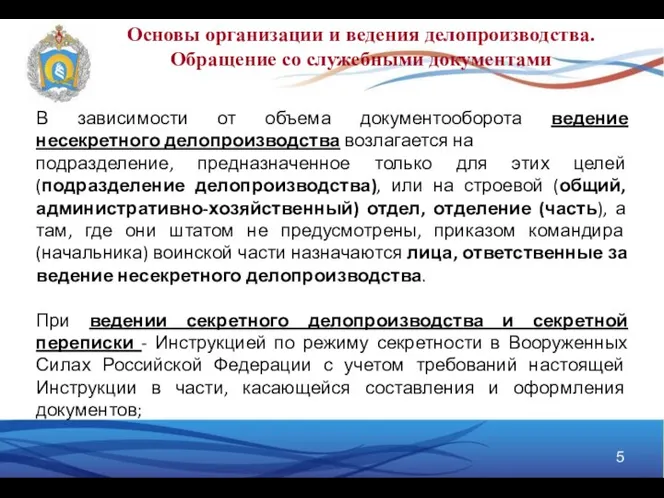 Основы организации и ведения делопроизводства. Обращение со служебными документами

В зависимости от объема документооборота ведение несекретного делопроизводства возлагается на подразделение, предназначенное только для этих целей (подразделение делопроизводства), или на строевой (общий, административно-хозяйственный) отдел, отделение (часть), а там, где они штатом не предусмотрены, приказом командира (начальника) воинской части назначаются лица, ответственные за ведение несекретного делопроизводства.

При ведении секретного делопроизводства и секретной переписки - Инструкцией по режиму секретности в Вооруженных Силах Российской Федерации с учетом требований настоящей Инструкции в части, касающейся составления и оформления документов;

5